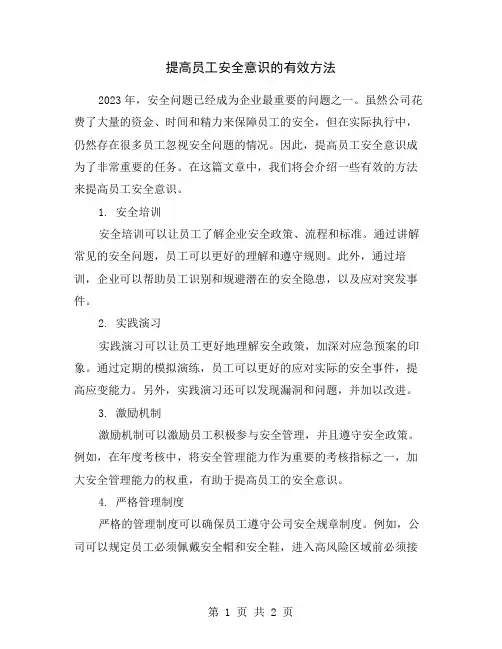 提高员工安全意识的有效方法

2023年，安全问题已经成为企业最重要的问题之一。虽然公司花费了大量的资金、时间和精力来保障员工的安全，但在实际执行中，仍然存在很多员工忽视安全问题的情况。因此，提高员工安全意识成为了非常重要的任务。在这篇文章中，我们将会介绍一些有效的方法来提高员工安全意识。

1. 安全培训

安全培训可以让员工了解企业安全政策、流程和标准。通过讲解常见的安全问题，员工可以更好的理解和遵守规则。此外，通过培训，企业可以帮助员工识别和规避潜在的安全隐患，以及应对突发事件。

2. 实践演习

实践演习可以让员工更好地理解安全政策，加深对应急预案的印象。通过定期的模拟演练，员工可以更好的应对实际的安全事件，提高应变能力。另外，实践演习还可以发现漏洞和问题，并加以改进。

3. 激励机制

激励机制可以激励员工积极参与安全管理，并且遵守安全政策。例如，在年度考核中，将安全管理能力作为重要的考核指标之一，加大安全管理能力的权重，有助于提高员工的安全意识。

4. 严格管理制度

严格的管理制度可以确保员工遵守公司安全规章制度。例如，公司可以规定员工必须佩戴安全帽和安全鞋，进入高风险区域前必须接

第 1 页 共 2 页